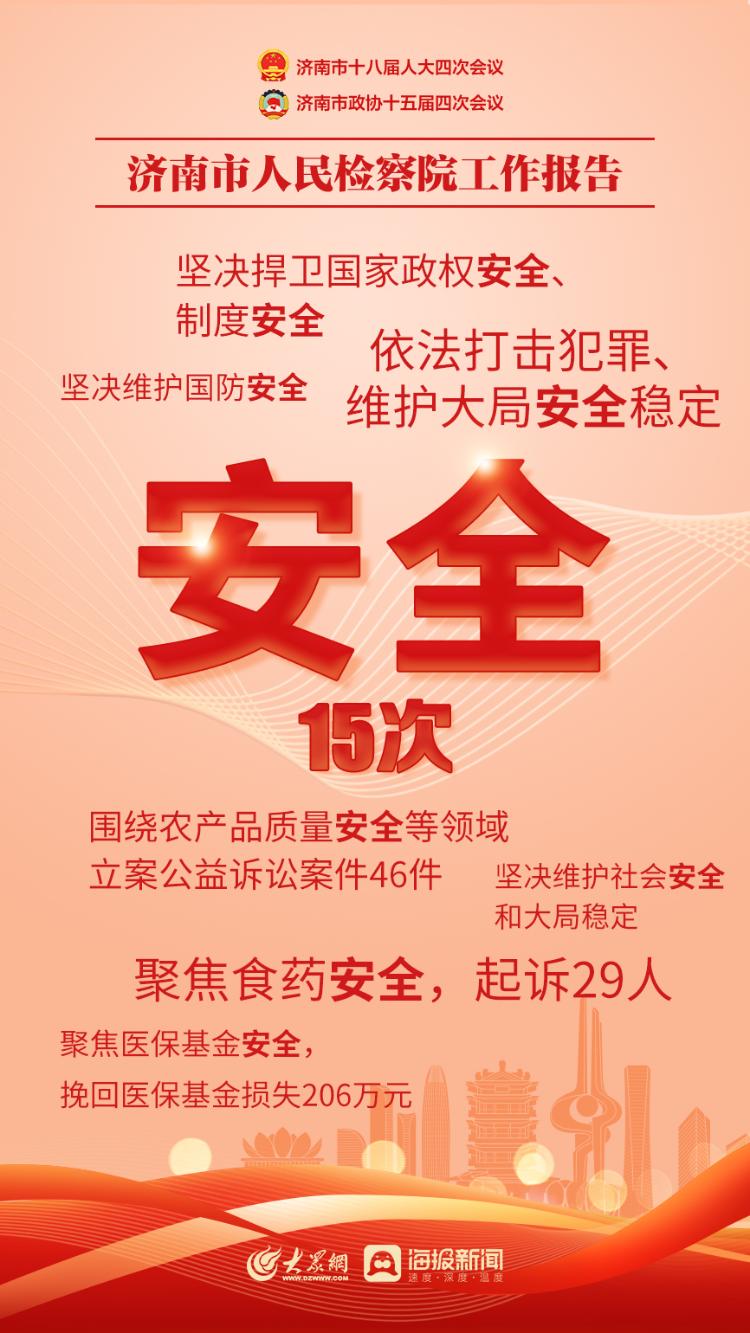 济南市十八届人大四次会议
济南市政协十五届四次会议

济南市人民检察院工作报告

坚决捍卫国家政权安全、制度安全

坚决维护国防安全

依法打击犯罪、维护大局安全稳定

安全
15次

围绕农产品质量安全等领域立案公益诉讼案件46件

坚决维护社会安全和大局稳定

聚焦食药安全，起诉29人

聚焦医保基金安全，挽回医保基金损失206万元

大众网
WWW.DZWWW.COM
海报新闻
速度·深度·温度